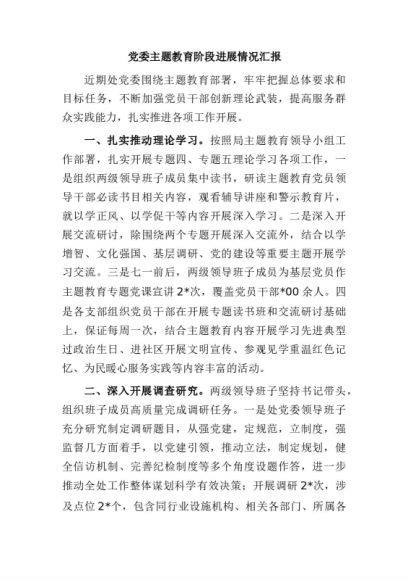 党委主题教育阶段进展情况汇报

近期处党委围绕主题教育部署，牢牢把握总体要求和目标任务，不断加强党员干部创新理论武装，提高服务群众实践能力，扎实推进各项工作开展。

一、扎实推动理论学习。按照局主题教育领导小组工作部署，扎实开展专题四、专题五理论学习各项工作，一是组织两级领导班子成员集中读书，研读主题教育党员领导干部必读书目相关内容，观看辅导讲座和警示教育片，就以学正风、以学促干等内容开展深入学习。二是深入开展交流研讨，除围绕两个专题开展深入交流外，结合以学增智、文化强国、基层调研、党的建设等重要主题开展学习交流。三是七一前后，两级领导班子成员为基层党员作主题教育专题党课宣讲2*次，覆盖党员干部*00余人。四是各支部组织党员干部在开展专题读书班和交流研讨基础上，保证每周一次，结合主题教育内容开展学习先进典型过政治生日、进社区开展文明宣传、参观见学重温红色记忆、为民暖心服务实践等内容丰富的活动。

二、深入开展调查研究。两级领导班子坚持书记带头，组织班子成员高质量完成调研任务。一是处党委领导班子充分研究制定调研题目，从强党建，定规范，立制度，强监督几方面着手，以党建引领，推动立法，制定规划，健全信访机制、完善纪检制度等多个角度设题作答，进一步推动全处工作整体谋划科学有效决策；开展调研2*次，涉及点位2*个，包含同行业设施机构、相关各部门、所属各